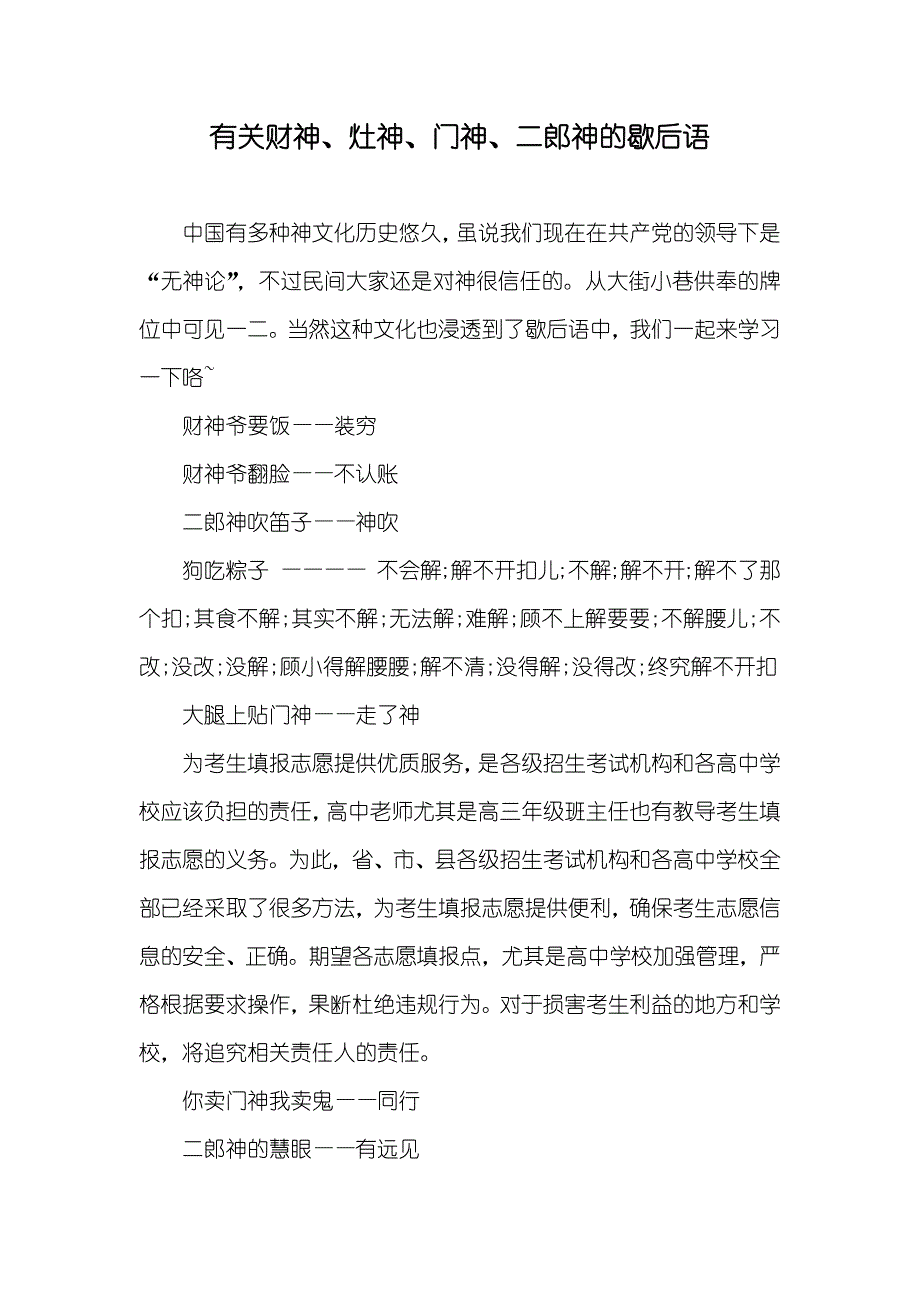 有关财神、灶神、门神、二郎神的歇后语

中国有多种神文化历史悠久，虽说我们现在在共产党的领导下是“无神论”，不过民间大家还是对神很信任的。从大街小巷供奉的牌位中可见一二。当然这种文化也浸透到了歇后语中，我们一起来学习一下咯~

财神爷要饭——装穷

财神爷翻脸——不认账

二郎神吹笛子——神吹

狗吃粽子 ———— 不会解;解不开扣儿;不解;解不开;解不了那个扣;其食不解;其实不解;无法解;难解;顾不上解要要;不解腰儿;不改;没改;没解;顾小得解腰腰;解不清;没得解;没得改;终究解不开扣

大腿上贴门神——走了神

为考生填报志愿提供优质服务，是各级招生考试机构和各高中学校应该负担的责任，高中老师尤其是高三年级班主任也有教导考生填报志愿的义务。为此，省、市、县各级招生考试机构和各高中学校全部已经采取了很多方法，为考生填报志愿提供便利，确保考生志愿信息的安全、正确。期望各志愿填报点，尤其是高中学校加强管理，严格根据要求操作，果断杜绝违规行为。对于损害考生利益的地方和学校，将追究相关责任人的责任。

你卖门神我卖鬼——同行

二郎神的慧眼——有远见